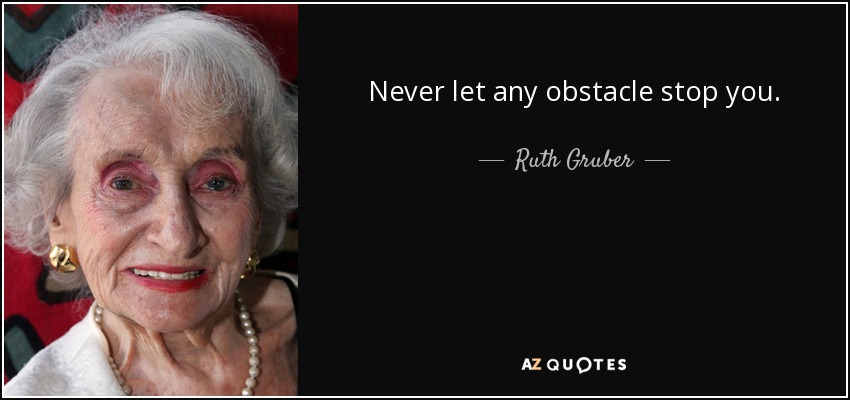 Never let any obstacle stop you.

— Ruth Gruber —

AZ QUOTES